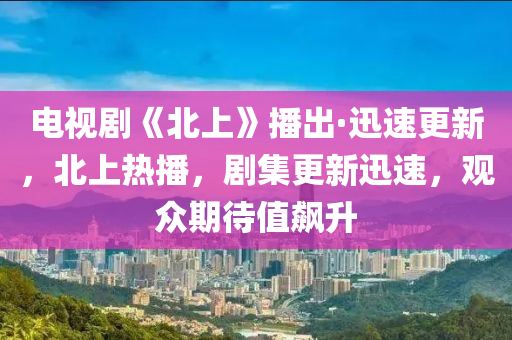 电视剧《北上》播出·迅速更新，北上热播，剧集更新迅速，观众期待值飙升